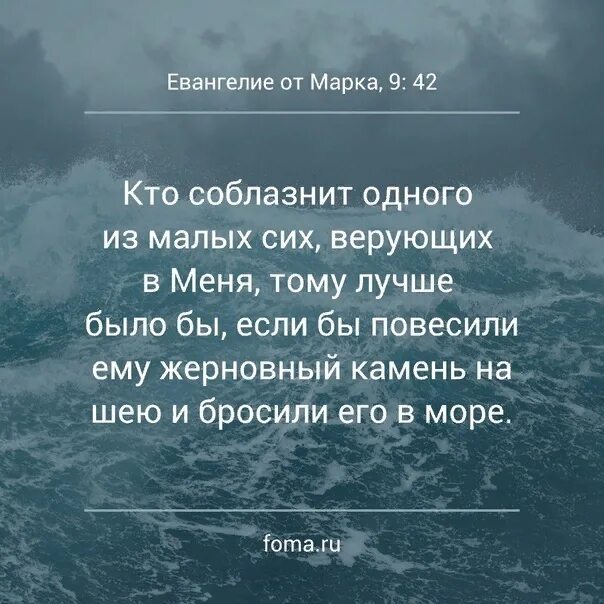 Евангелие от Марка, 9: 42

Кто соблазнит одного из малых сих, верующих в Меня, тому лучше было бы, если бы повесили ему жерновный камень на шею и бросили его в море.

foma.ru